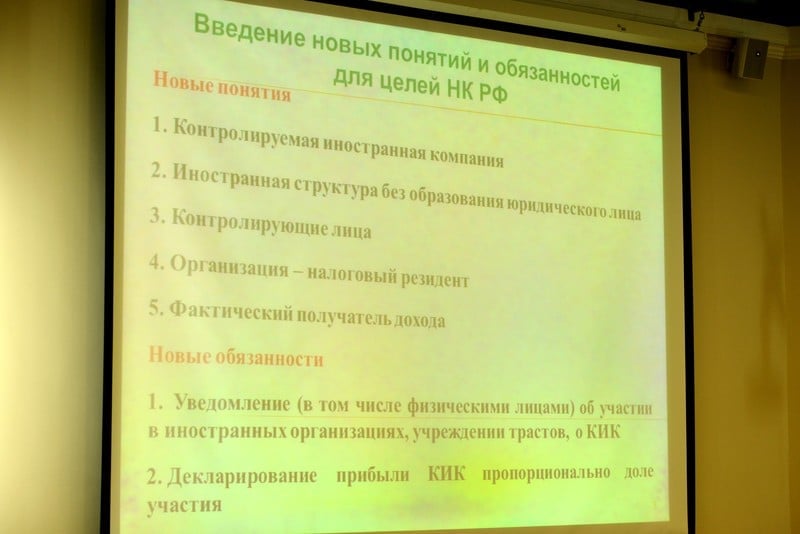 Введение новых понятий и обязанностей для целей НК РФ

Новые понятия

1. Контролируемая иностранная компания

2. Иностранная структура без образования юридического лица

3. Контролирующие лица

4. Организация – налоговый резидент

5. Фактический получатель дохода

Новые обязанности

1. Уведомление (в том числе физическими лицами) об участии в иностранных организациях, учреждении трастов, о КИК

2. Декларирование прибыли КИК пропорционально доле участия